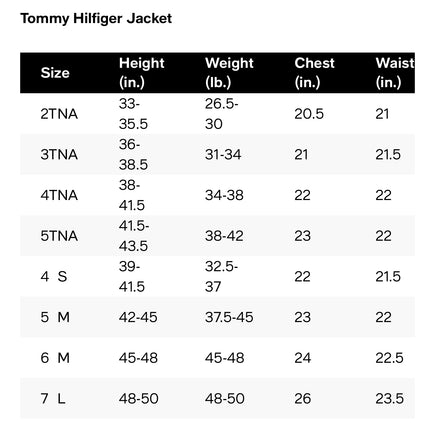 Tommy Hilfiger Jacket

| Size | Height (in.) | Weight (lb.) | Chest (in.) | Waist (in.) |
|---|---|---|---|---|
| 2TNA | 33-35.5 | 26.5-30 | 20.5 | 21 |
| 3TNA | 36-38.5 | 31-34 | 21 | 21.5 |
| 4TNA | 38-41.5 | 34-38 | 22 | 22 |
| 5TNA | 41.5-43.5 | 38-42 | 23 | 22 |
| 4 S | 39-41.5 | 32.5-37 | 22 | 21.5 |
| 5 M | 42-45 | 37.5-45 | 23 | 22 |
| 6 M | 45-48 | 45-48 | 24 | 22.5 |
| 7 L | 48-50 | 48-50 | 26 | 23.5 |